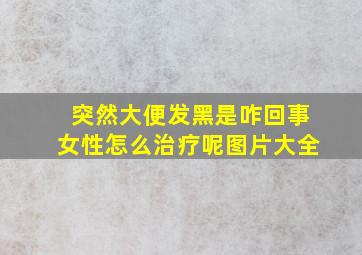 突然大便发黑是咋回事
女性怎么治疗呢图片大全